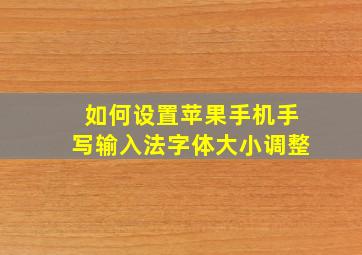 如何设置苹果手机手写输入法字体大小调整